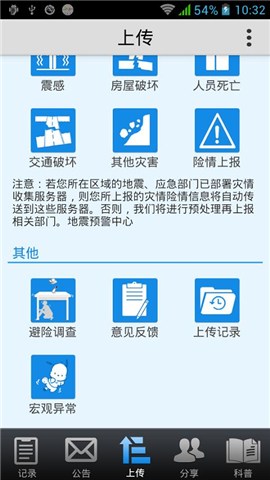 54% 10:32

上传

震感
房屋破坏
人员死亡

交通破坏
其他灾害
险情上报

注意：若您所在区域的地震、应急部门已部署灾情收集服务器，则您所上报的灾情险情信息将自动传送到这些服务器。否则，我们将进行预处理再上报相关部门。地震预警中心

其他

避险调查
意见反馈
上传记录

宏观异常

记录
公告
上传
分享
科普